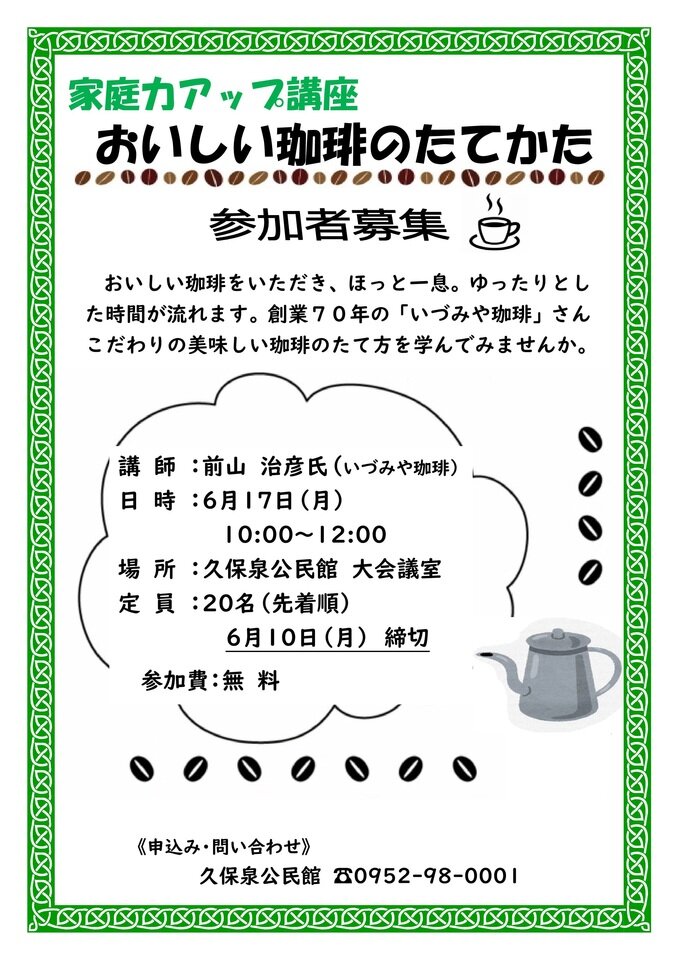 家庭力アップ講座

おいしい珈琲のたてかた

参加者募集

おいしい珈琲をいただき、ほっと一息。ゆったりとした時間が流れます。創業７０年の「いづみや珈琲」さんこだわりの美味しい珈琲のたて方を学んでみませんか。

講　師：前山 治彦氏（いづみや珈琲）
日　時：6月17日（月）
10:00～12:00
場　所：久保泉公民館 大会議室
定　員：20名（先着順）
6月10日（月） 締切

参加費：無 料

《申込み・問い合わせ》
久保泉公民館 ☎0952-98-0001